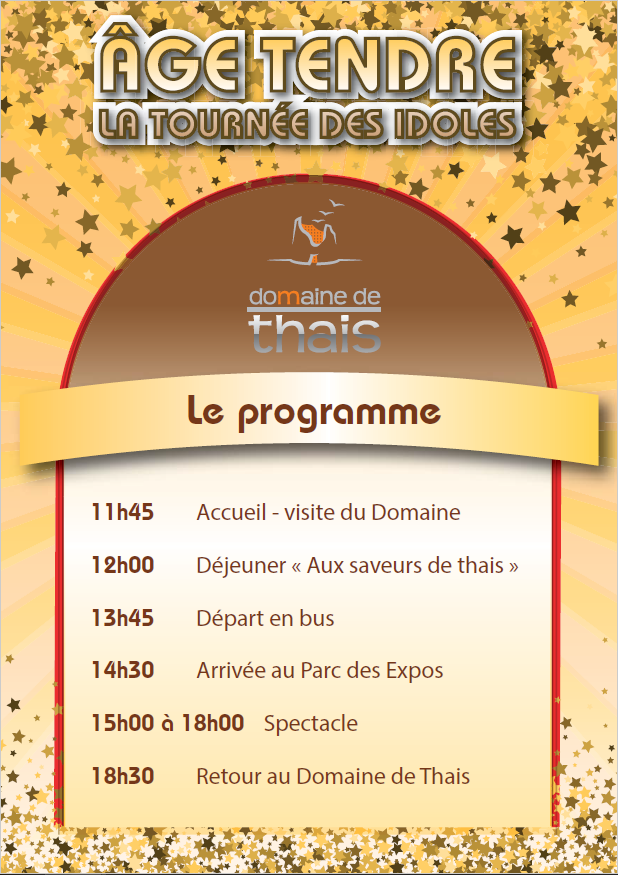 ÂGE TENDRE
LA TOURNÉE DES IDOLES

domaine de
thais

Le programme

11h45 Accueil - visite du Domaine

12h00 Déjeuner « Aux saveurs de thais »

13h45 Départ en bus

14h30 Arrivée au Parc des Expos

15h00 à 18h00 Spectacle

18h30 Retour au Domaine de Thais